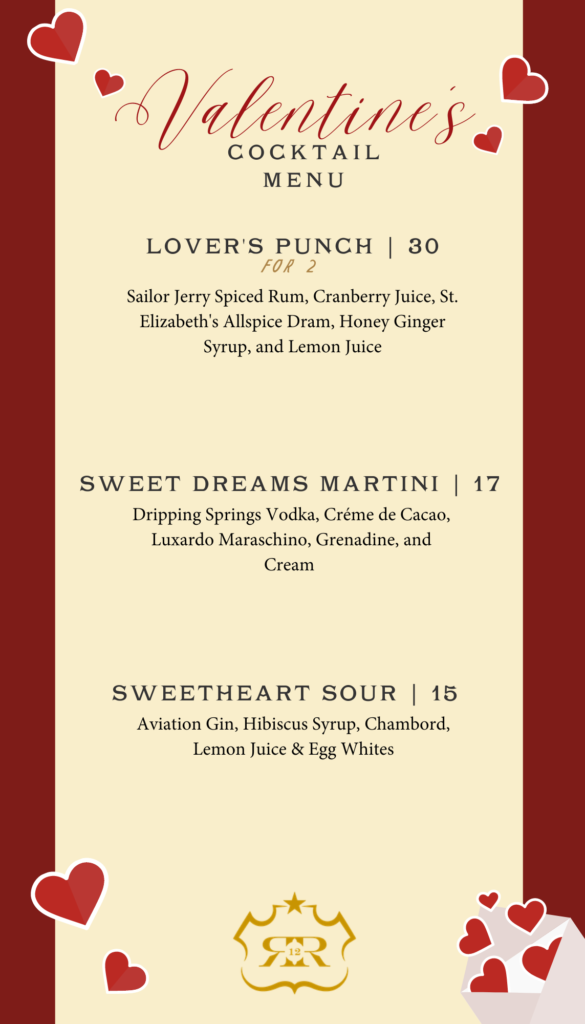 Valentine's
COCKTAIL
MENU

LOVER'S PUNCH | 30
FOR 2

Sailor Jerry Spiced Rum, Cranberry Juice, St. Elizabeth's Allspice Dram, Honey Ginger Syrup, and Lemon Juice

SWEET DREAMS MARTINI | 17

Dripping Springs Vodka, Créme de Cacao, Luxardo Maraschino, Grenadine, and Cream

SWEETHEART SOUR | 15

Aviation Gin, Hibiscus Syrup, Chambord, Lemon Juice & Egg Whites

RR
12